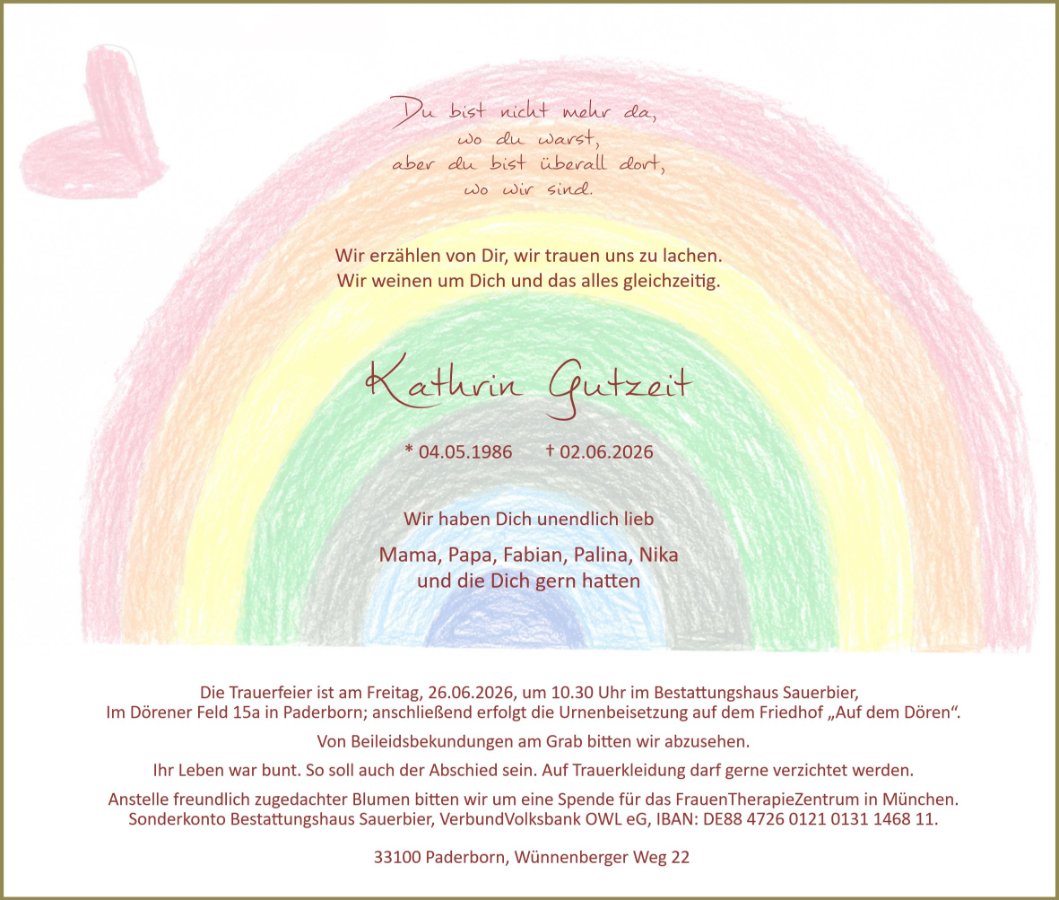 Du bist nicht mehr da,
wo du warst,
aber du bist überall dort,
wo wir sind.

Wir erzählen von Dir, wir trauen uns zu lachen.
Wir weinen um Dich und das alles gleichzeitig.

Kathrin Gutzeit

* 04.05.1986 † 02.06.2026

Wir haben Dich unendlich lieb

Mama, Papa, Fabian, Palina, Nika
und die Dich gern hatten

Die Trauerfeier ist am Freitag, 26.06.2026, um 10.30 Uhr im Bestattungshaus Sauerbier, Im Dörener Feld 15a in Paderborn; anschließend erfolgt die Urnenbeisetzung auf dem Friedhof „Auf dem Dören“.

Von Beileidsbekundungen am Grab bitten wir abzusehen.

Ihr Leben war bunt. So soll auch der Abschied sein. Auf Trauerkleidung darf gerne verzichtet werden.

Anstelle freundlich zugedachter Blumen bitten wir um eine Spende für das FrauenTherapieZentrum in München. Sonderkonto Bestattungshaus Sauerbier, VerbundVolksbank OWL eG, IBAN: DE88 4726 0121 0131 1468 11.

33100 Paderborn, Wünnenberger Weg 22